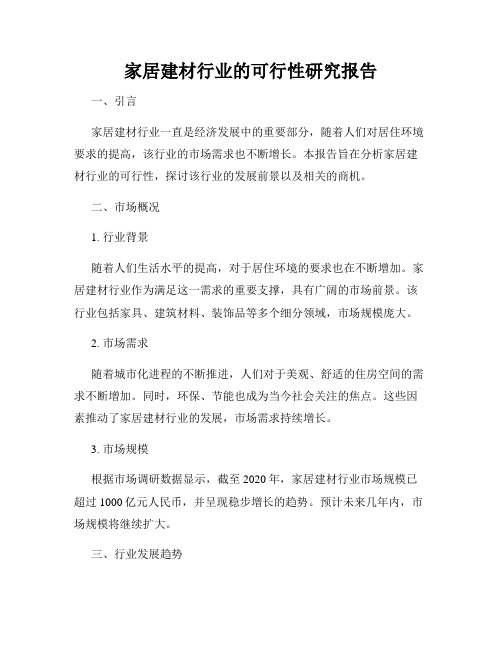 家居建材行业的可行性研究报告

一、引言

家居建材行业一直是经济发展中的重要部分，随着人们对居住环境要求的提高，该行业的市场需求也不断增长。本报告旨在分析家居建材行业的可行性，探讨该行业的发展前景以及相关的商机。

二、市场概况

1. 行业背景

随着人们生活水平的提高，对于居住环境的要求也在不断增加。家居建材行业作为满足这一需求的重要支撑，具有广阔的市场前景。该行业包括家具、建筑材料、装饰品等多个细分领域，市场规模庞大。

2. 市场需求

随着城市化进程的不断推进，人们对于美观、舒适的住房空间的需求不断增加。同时，环保、节能也成为当今社会关注的焦点。这些因素推动了家居建材行业的发展，市场需求持续增长。

3. 市场规模

根据市场调研数据显示，截至 2020 年，家居建材行业市场规模已超过 1000 亿元人民币，并呈现稳步增长的趋势。预计未来几年内，市场规模将继续扩大。

三、行业发展趋势